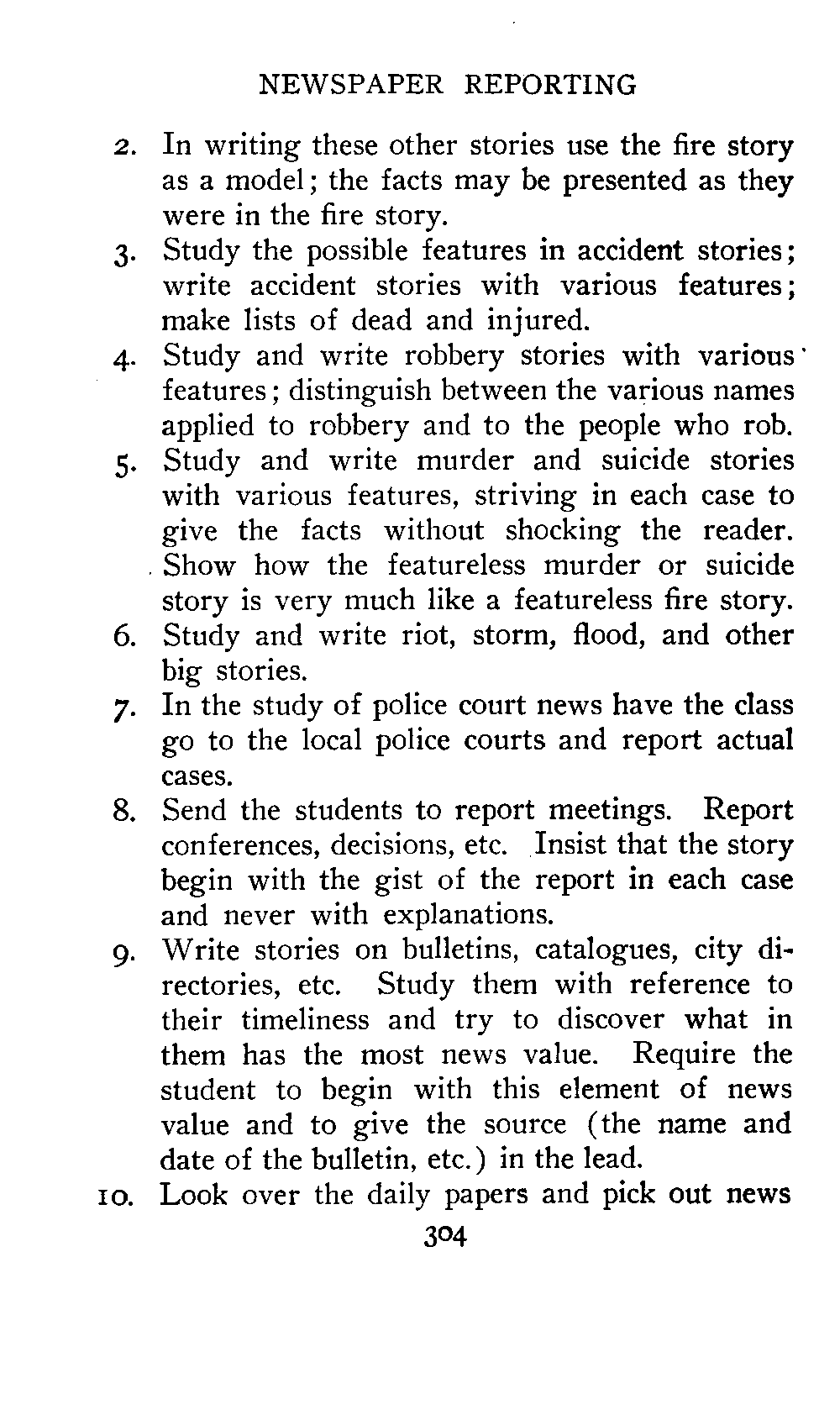 NEWSPAPER REPORTING

2. In writing these other stories use the fire story as a model; the facts may be presented as they were in the fire story.

3. Study the possible features in accident stories; write accident stories with various features; make lists of dead and injured.

4. Study and write robbery stories with various features; distinguish between the various names applied to robbery and to the people who rob.

5. Study and write murder and suicide stories with various features, striving in each case to give the facts without shocking the reader. Show how the featureless murder or suicide story is very much like a featureless fire story.

6. Study and write riot, storm, flood, and other big stories.

7. In the study of police court news have the class go to the local police courts and report actual cases.

8. Send the students to report meetings. Report conferences, decisions, etc. Insist that the story begin with the gist of the report in each case and never with explanations.

9. Write stories on bulletins, catalogues, city directories, etc. Study them with reference to their timeliness and try to discover what in them has the most news value. Require the student to begin with this element of news value and to give the source (the name and date of the bulletin, etc.) in the lead.

10. Look over the daily papers and pick out news

304